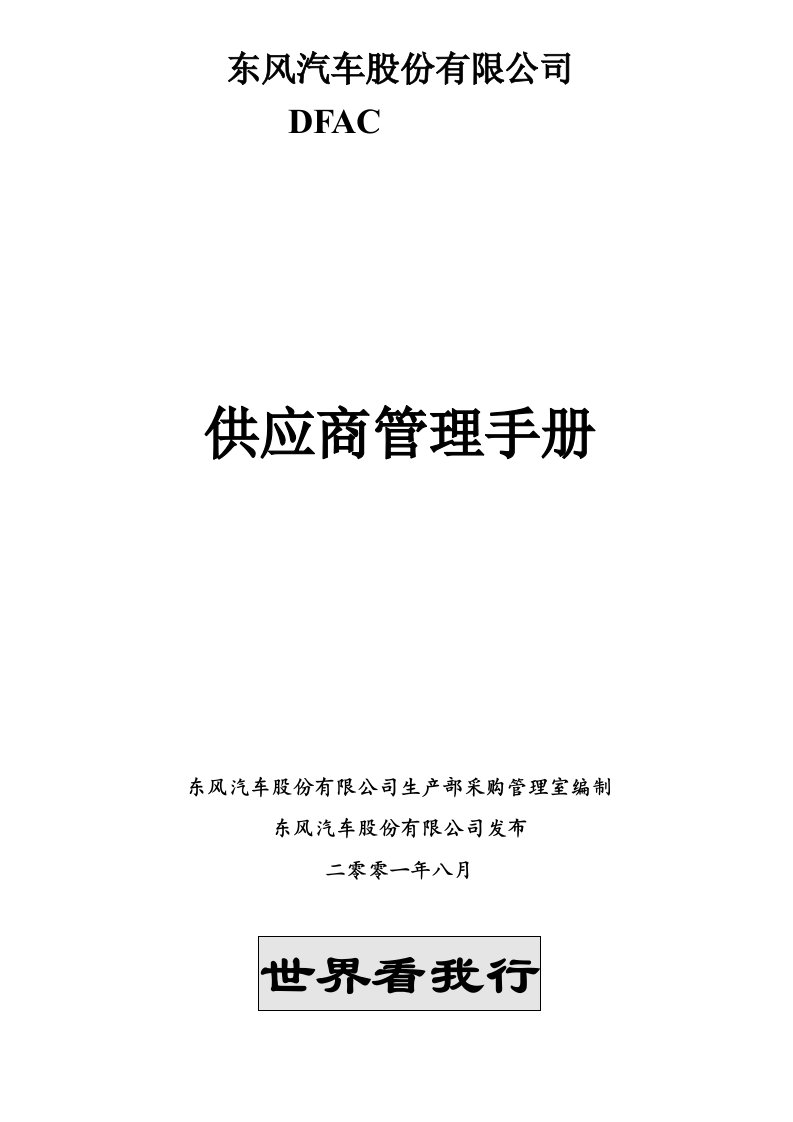 东风汽车股份有限公司

DFAC

供应商管理手册

东风汽车股份有限公司生产部采购管理室编制

东风汽车股份有限公司发布

二零零一年八月

世界看我行